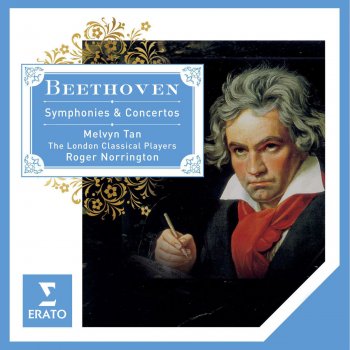 BEETHOVEN

Symphonies & Concertos

Melvyn Tan
The London Classical Players
Roger Norrington

ERATO